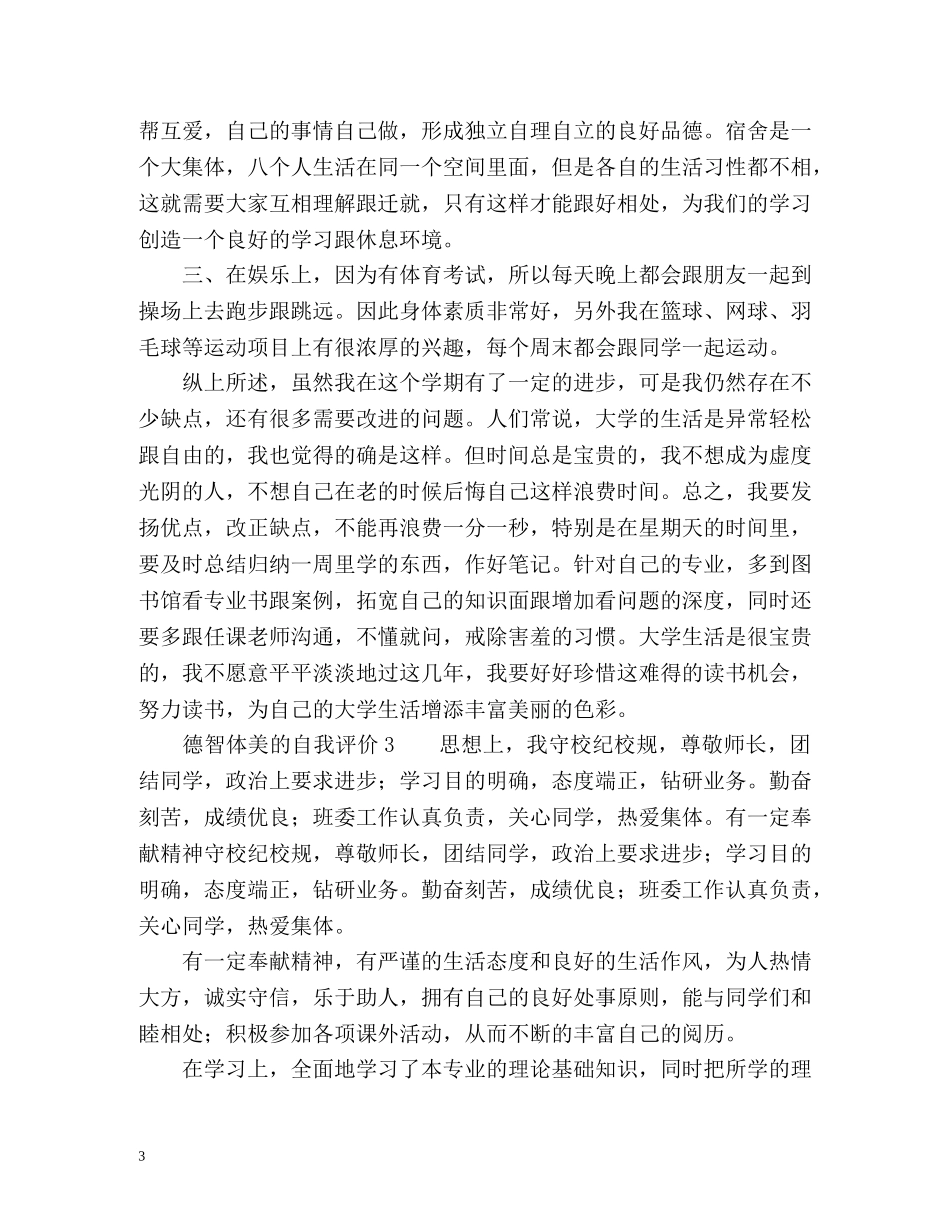 帮互爱，自己的事情自己做，形成独立自理自立的良好品德。宿舍是一个大集体，八个人生活在同一个空间里面，但是各自的生活习性都不相，这就需要大家互相理解跟迁就，只有这样才能跟好相处，为我们的学习创造一个良好的学习跟休息环境。

三、在娱乐上，因为有体育考试，所以每天晚上都会跟朋友一起到操场上去跑步跟跳远。因此身体素质非常好，另外我在篮球、网球、羽毛球等运动项目上有很浓厚的兴趣，每个周末都会跟同学一起运动。

纵上所述，虽然我在这个学期有了一定的进步，可是我仍然存在不少缺点，还有很多需要改进的问题。人们常说，大学的生活是异常轻松跟自由的，我也觉得的确是这样。但时间总是宝贵的，我不想成为虚度光阴的人，不想自己在老的时候后悔自己这样浪费时间。总之，我要发扬优点，改正缺点，不能再浪费一分一秒，特别是在星期天的时间里，要及时总结归纳一周里学的东西，作好笔记。针对自己的专业，多到图书馆看专业书跟案例，拓宽自己的知识面跟增加看问题的深度，同时还要多跟任课老师沟通，不懂就问，戒除害羞的习惯。大学生活是很宝贵的，我不愿意平平淡淡地过这几年，我要好好珍惜这难得的读书机会，努力读书，为自己的大学生活增添丰富美丽的色彩。

德智体美的自我评价3 思想上，我守校纪校规，尊敬师长，团结同学，政治上要求进步；学习目的明确，态度端正，钻研业务。勤奋刻苦，成绩优良；班委工作认真负责，关心同学，热爱集体。有一定奉献精神守校纪校规，尊敬师长，团结同学，政治上要求进步；学习目的明确，态度端正，钻研业务。勤奋刻苦，成绩优良；班委工作认真负责，关心同学，热爱集体。

有一定奉献精神，有严谨的生活态度和良好的生活作风，为人热情大方，诚实守信，乐于助人，拥有自己的良好处事原则，能与同学们和睦相处；积极参加各项课外活动，从而不断的丰富自己的阅历。

在学习上，全面地学习了本专业的理论基础知识，同时把所学的理

3